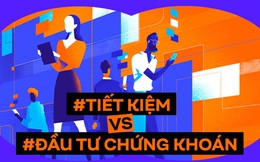 #TIẾT KIỆM
VS
#ĐẦU TƯ CHỨNG KHOÁN